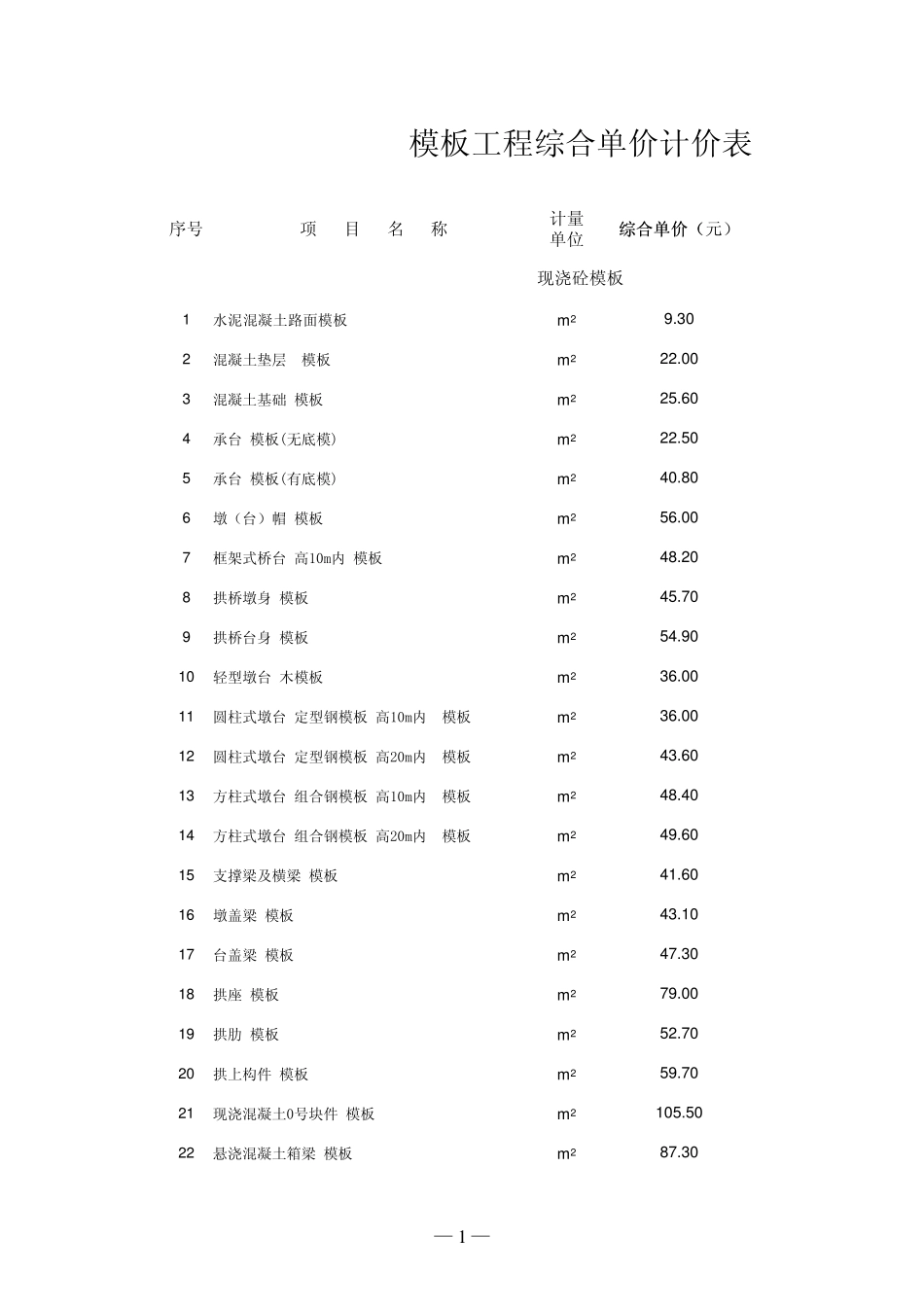 模板工程综合单价计价表

| 序号 | 项 目 名 称 | 计量单位 | 综合单价（元） |
|---|---|---|---|
| | | 现浇砼模板 | |
| 1 | 水泥混凝土路面模板 | $m^2$ | 9.30 |
| 2 | 混凝土垫层 模板 | $m^2$ | 22.00 |
| 3 | 混凝土基础 模板 | $m^2$ | 25.60 |
| 4 | 承台 模板(无底模) | $m^2$ | 22.50 |
| 5 | 承台 模板(有底模) | $m^2$ | 40.80 |
| 6 | 墩（台）帽 模板 | $m^2$ | 56.00 |
| 7 | 框架式桥台 高10m内 模板 | $m^2$ | 48.20 |
| 8 | 拱桥墩身 模板 | $m^2$ | 45.70 |
| 9 | 拱桥台身 模板 | $m^2$ | 54.90 |
| 10 | 轻型墩台 木模板 | $m^2$ | 36.00 |
| 11 | 圆柱式墩台 定型钢模板 高10m内 模板 | $m^2$ | 36.00 |
| 12 | 圆柱式墩台 定型钢模板 高20m内 模板 | $m^2$ | 43.60 |
| 13 | 方柱式墩台 组合钢模板 高10m内 模板 | $m^2$ | 48.40 |
| 14 | 方柱式墩台 组合钢模板 高20m内 模板 | $m^2$ | 49.60 |
| 15 | 支撑梁及横梁 模板 | $m^2$ | 41.60 |
| 16 | 墩盖梁 模板 | $m^2$ | 43.10 |
| 17 | 台盖梁 模板 | $m^2$ | 47.30 |
| 18 | 拱座 模板 | $m^2$ | 79.00 |
| 19 | 拱肋 模板 | $m^2$ | 52.70 |
| 20 | 拱上构件 模板 | $m^2$ | 59.70 |
| 21 | 现浇混凝土0号块件 模板 | $m^2$ | 105.50 |
| 22 | 悬浇混凝土箱梁 模板 | $m^2$ | 87.30 |

— 1 —